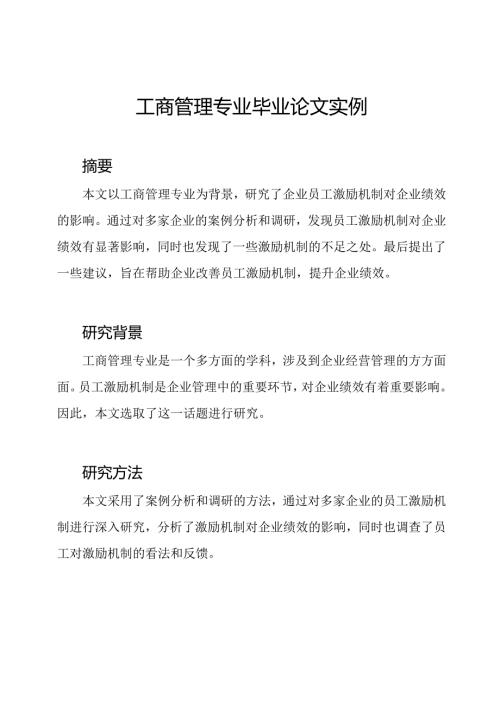 工商管理专业毕业论文实例

摘要

本文以工商管理专业为背景，研究了企业员工激励机制对企业绩效的影响。通过对多家企业的案例分析和调研，发现员工激励机制对企业绩效有显著影响，同时也发现了一些激励机制的不足之处。最后提出了一些建议，旨在帮助企业改善员工激励机制，提升企业绩效。

研究背景

工商管理专业是一个多方面的学科，涉及到企业经营管理的方方面面。员工激励机制是企业管理中的重要环节，对企业绩效有着重要影响。因此，本文选取了这一话题进行研究。

研究方法

本文采用了案例分析和调研的方法，通过对多家企业的员工激励机制进行深入研究，分析了激励机制对企业绩效的影响，同时也调查了员工对激励机制的看法和反馈。